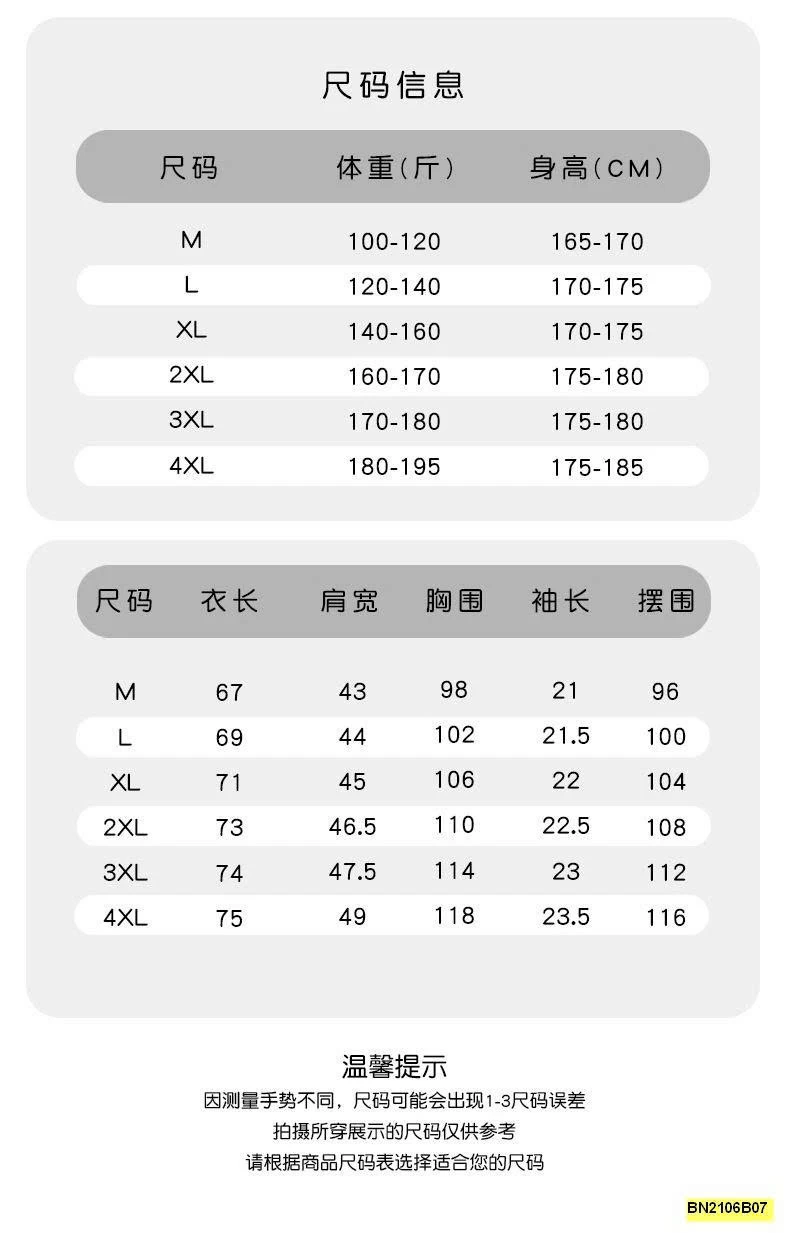 尺码信息

| 尺码 | 体重(斤) | 身高(CM) |
|---|---|---|
| M | 100-120 | 165-170 |
| L | 120-140 | 170-175 |
| XL | 140-160 | 170-175 |
| 2XL | 160-170 | 175-180 |
| 3XL | 170-180 | 175-180 |
| 4XL | 180-195 | 175-185 |

| 尺码 | 衣长 | 肩宽 | 胸围 | 袖长 | 摆围 |
|---|---|---|---|---|---|
| M | 67 | 43 | 98 | 21 | 96 |
| L | 69 | 44 | 102 | 21.5 | 100 |
| XL | 71 | 45 | 106 | 22 | 104 |
| 2XL | 73 | 46.5 | 110 | 22.5 | 108 |
| 3XL | 74 | 47.5 | 114 | 23 | 112 |
| 4XL | 75 | 49 | 118 | 23.5 | 116 |

温馨提示
因测量手势不同，尺码可能会出现1-3尺码误差
拍摄所穿展示的尺码仅供参考
请根据商品尺码表选择适合您的尺码

BN2106B07